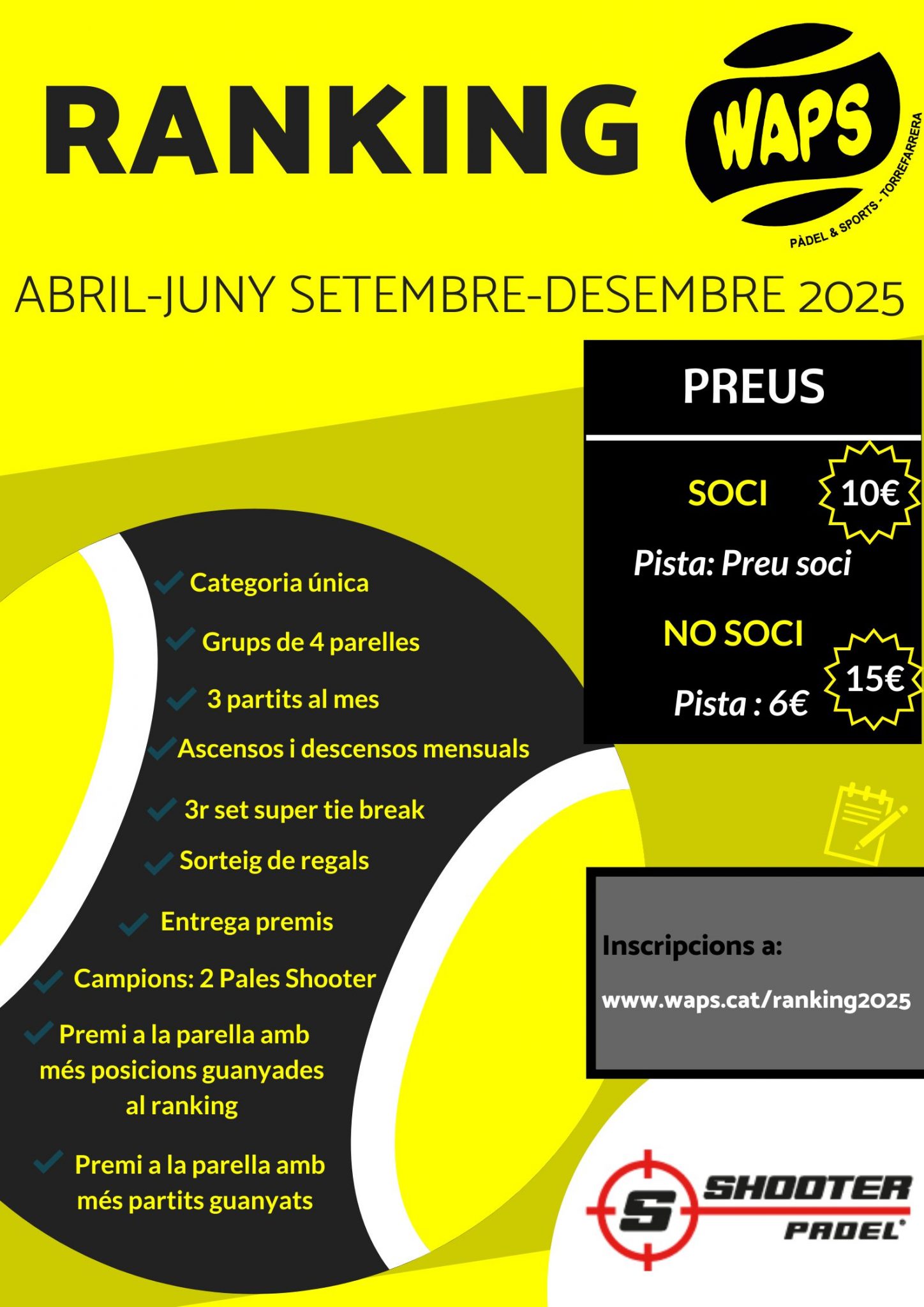 RANKING

WAPS
PÀDEL & SPORTS - TORREFARRERA

ABRIL-JUNY SETEMBRE-DESEMBRE 2025

PREUS

SOCI 10€

Pista: Preu soci

NO SOCI 15€

Pista : 6€

Categoria única

Grups de 4 parelles

3 partits al mes

Ascensos i descensos mensuals

3r set super tie break

Sorteig de regals

Entrega premis

Campions: 2 Pales Shooter

Premi a la parella amb més posicions guanyades al ranking

Premi a la parella amb més partits guanyats

Inscripcions a:

www.waps.cat/ranking2025

S SHOOTER PADEL